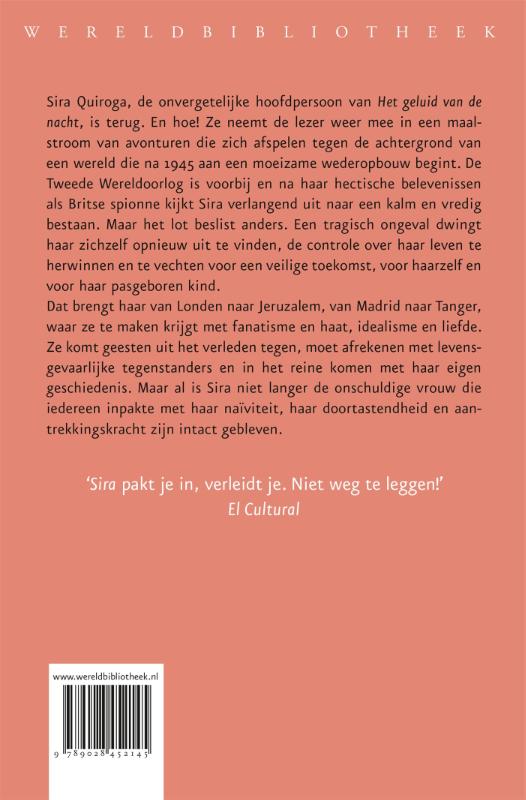 WERELDBIBLIOTHEEK

Sira Quiroga, de onvergetelijke hoofdpersoon van Het geluid van de nacht, is terug. En hoe! Ze neemt de lezer weer mee in een maalstroom van avonturen die zich afspelen tegen de achtergrond van een wereld die na 1945 aan een moeizame wederopbouw begint. De Tweede Wereldoorlog is voorbij en na haar hectische belevenissen als Britse spionne kijkt Sira verlangend uit naar een kalm en vredig bestaan. Maar het lot beslist anders. Een tragisch ongeval dwingt haar zichzelf opnieuw uit te vinden, de controle over haar leven te herwinnen en te vechten voor een veilige toekomst, voor haarzelf en voor haar pasgeboren kind.
Dat brengt haar van Londen naar Jeruzalem, van Madrid naar Tanger, waar ze te maken krijgt met fanatisme en haat, idealisme en liefde. Ze komt geesten uit het verleden tegen, moet afrekenen met levensgevaarlijke tegenstanders en in het reine komen met haar eigen geschiedenis. Maar al is Sira niet langer de onschuldige vrouw die iedereen inpakte met haar naïviteit, haar doortastendheid en aantrekkingskracht zijn intact gebleven.

'Sira pakt je in, verleidt je. Niet weg te leggen!'
El Cultural

www.wereldbibliotheek.nl

9 789028 452145